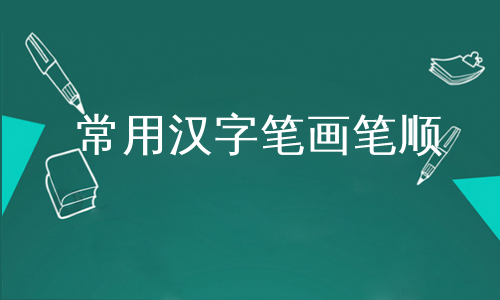 常用汉字笔画笔顺